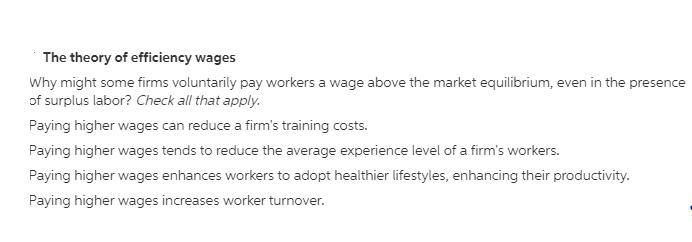 The theory of efficiency wages

Why might some firms voluntarily pay workers a wage above the market equilibrium, even in the presence of surplus labor? Check all that apply.

Paying higher wages can reduce a firm's training costs.

Paying higher wages tends to reduce the average experience level of a firm's workers.

Paying higher wages enhances workers to adopt healthier lifestyles, enhancing their productivity.

Paying higher wages increases worker turnover.